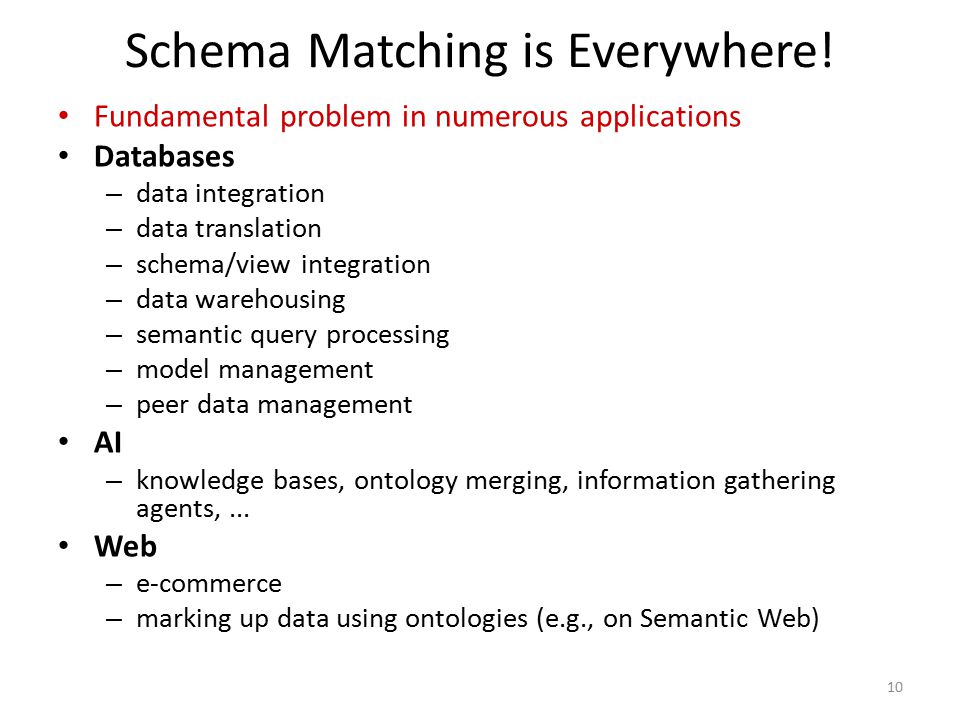 Schema Matching is Everywhere!

• Fundamental problem in numerous applications
• Databases
 – data integration
 – data translation
 – schema/view integration
 – data warehousing
 – semantic query processing
 – model management
 – peer data management
• AI
 – knowledge bases, ontology merging, information gathering agents, ...
• Web
 – e-commerce
 – marking up data using ontologies (e.g., on Semantic Web)

10